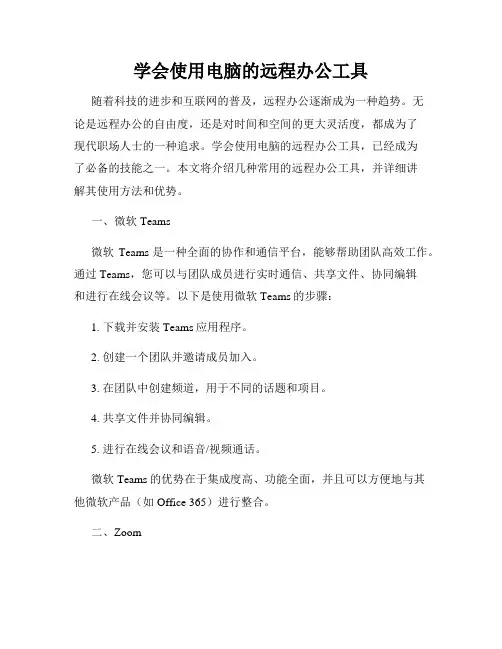 学会使用电脑的远程办公工具

随着科技的进步和互联网的普及，远程办公逐渐成为一种趋势。无论是远程办公的自由度，还是对时间和空间的更大灵活度，都成为了现代职场人士的一种追求。学会使用电脑的远程办公工具，已经成为了必备的技能之一。本文将介绍几种常用的远程办公工具，并详细讲解其使用方法和优势。

一、微软 Teams

微软 Teams 是一种全面的协作和通信平台，能够帮助团队高效工作。通过 Teams，您可以与团队成员进行实时通信、共享文件、协同编辑和进行在线会议等。以下是使用微软 Teams 的步骤：

1. 下载并安装 Teams 应用程序。

2. 创建一个团队并邀请成员加入。

3. 在团队中创建频道，用于不同的话题和项目。

4. 共享文件并协同编辑。

5. 进行在线会议和语音/视频通话。

微软 Teams 的优势在于集成度高、功能全面，并且可以方便地与其他微软产品（如 Office 365）进行整合。

二、Zoom